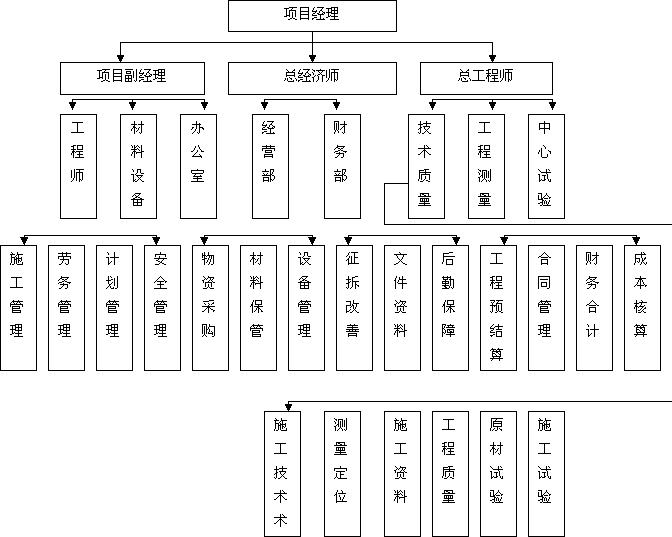 项目经理

项目副经理

总经济师

总工程师

工程师

材料设备

办公室

经营部

财务部

技术质量

工程测量

中心试验

施工管理

劳务管理

计划管理

安全管理

物资采购

材料保管

设备管理

征拆改善

文件资料

后勤保障

工程预结算

合同管理

财务合计

成本核算

施工技术术

测量定位

施工资料

工程质量

原材试验

施工试验